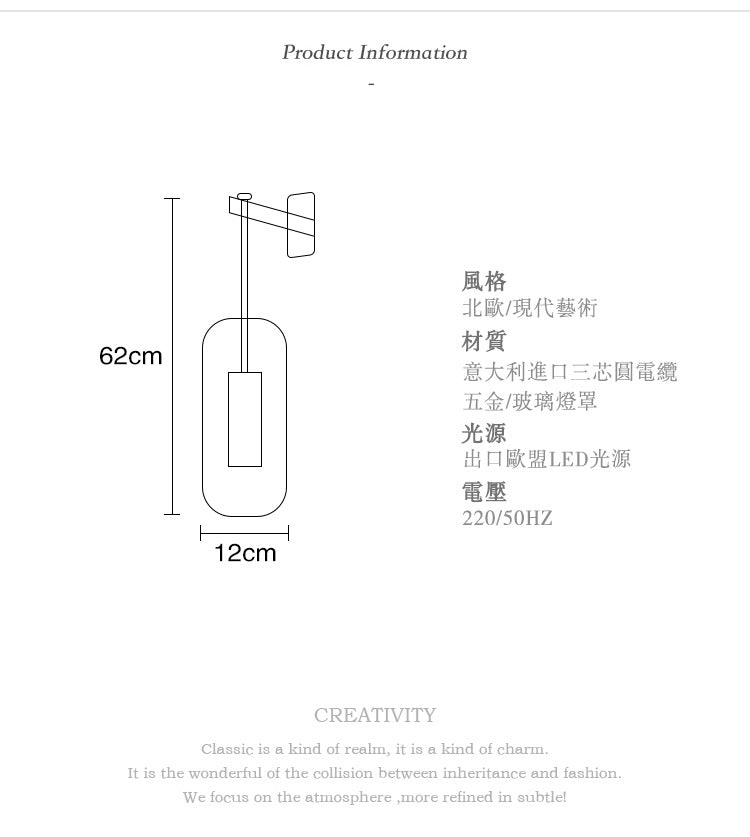 Product Information

-

62cm

12cm

風格
北歐/現代藝術
材質
意大利進口三芯圓電纜
五金/玻璃燈罩
光源
出口歐盟LED光源
電壓
220/50HZ

CREATIVITY

Classic is a kind of realm, it is a kind of charm.
It is the wonderful of the collision between inheritance and fashion.
We focus on the atmosphere ,more refined in subtle!